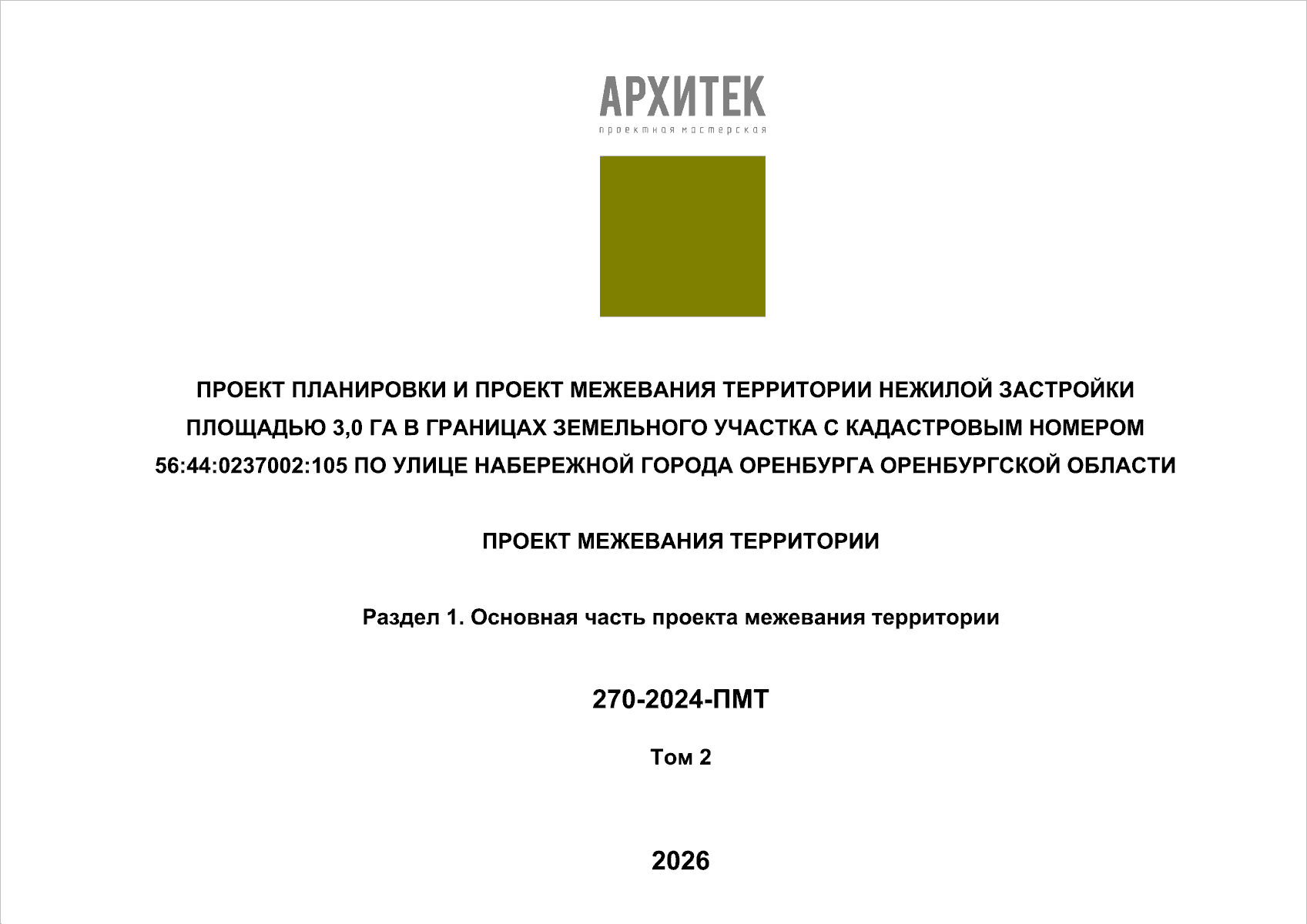 АРХИТЕК
проектная мастерская

ПРОЕКТ ПЛАНИРОВКИ И ПРОЕКТ МЕЖЕВАНИЯ ТЕРРИТОРИИ НЕЖИЛОЙ ЗАСТРОЙКИ ПЛОЩАДЬЮ 3,0 ГА В ГРАНИЦАХ ЗЕМЕЛЬНОГО УЧАСТКА С КАДАСТРОВЫМ НОМЕРОМ 56:44:0237002:105 ПО УЛИЦЕ НАБЕРЕЖНОЙ ГОРОДА ОРЕНБУРГА ОРЕНБУРГСКОЙ ОБЛАСТИ

ПРОЕКТ МЕЖЕВАНИЯ ТЕРРИТОРИИ

Раздел 1. Основная часть проекта межевания территории

270-2024-ПМТ

Том 2

2026